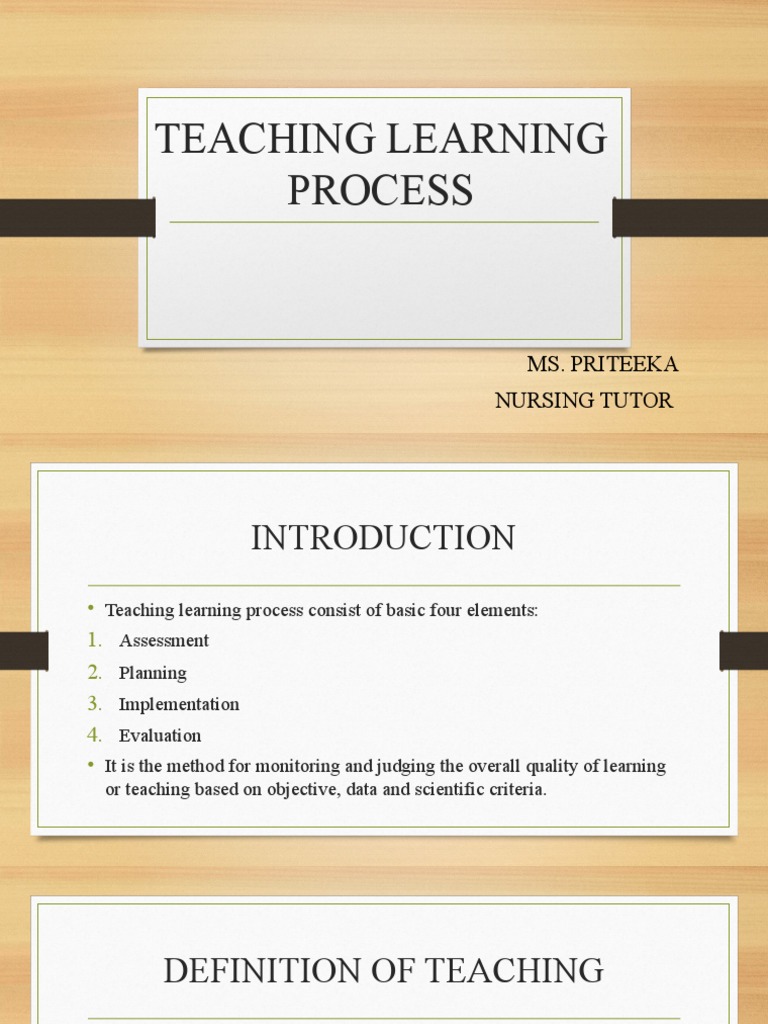 TEACHING LEARNING PROCESS

MS. PRITEEKA
NURSING TUTOR

INTRODUCTION

• Teaching learning process consist of basic four elements:
1. Assessment
2. Planning
3. Implementation
4. Evaluation
• It is the method for monitoring and judging the overall quality of learning or teaching based on objective, data and scientific criteria.

DEFINITION OF TEACHING